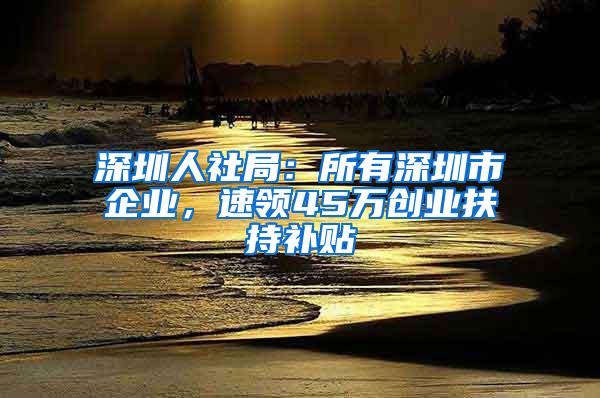 深圳人社局：所有深圳市企业，速领45万创业扶持补贴